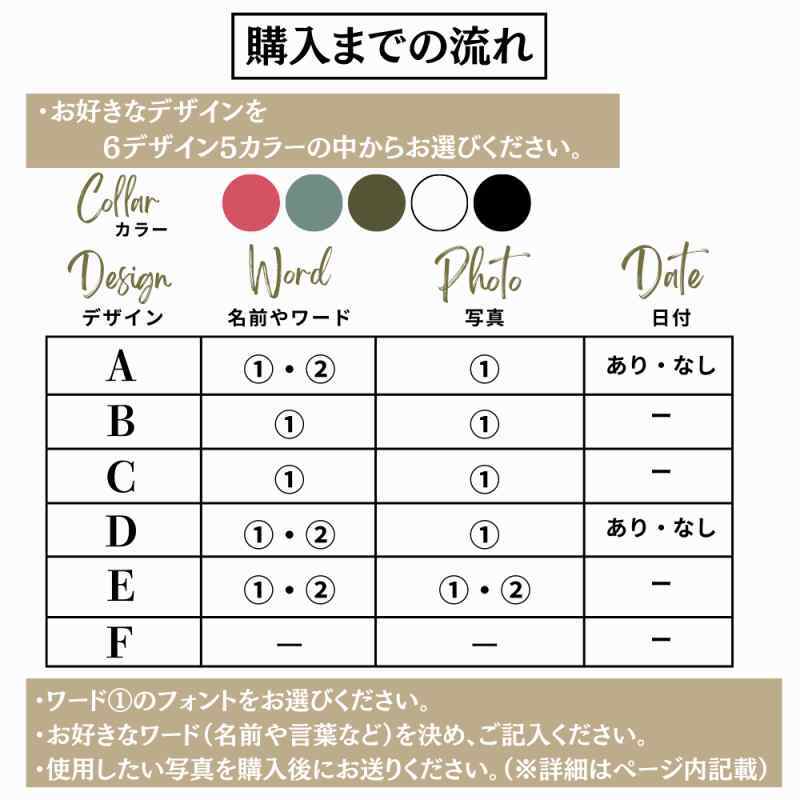 購入までの流れ

・お好きなデザインを
6デザイン5カラーの中からお選びください。

Collar
カラー

| Design デザイン | Word 名前やワード | Photo 写真 | Date 日付 |
|---|---|---|---|
| A | ①・② | ① | あり・なし |
| B | ① | ① | ー |
| C | ① | ① | ー |
| D | ①・② | ① | あり・なし |
| E | ①・② | ①・② | ー |
| F | ー | ー | ー |

・ワード①のフォントをお選びください。
・お好きなワード(名前や言葉など)を決め、ご記入ください。
・使用したい写真を購入後にお送りください。(※詳細はページ内記載)